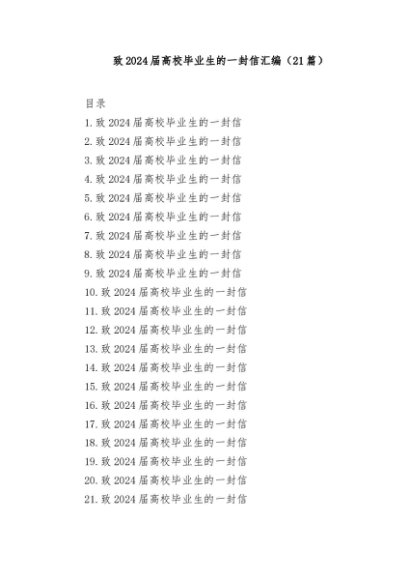 致2024届高校毕业生的一封信汇编（21篇）

目录
1.致2024届高校毕业生的一封信
2.致2024届高校毕业生的一封信
3.致2024届高校毕业生的一封信
4.致2024届高校毕业生的一封信
5.致2024届高校毕业生的一封信
6.致2024届高校毕业生的一封信
7.致2024届高校毕业生的一封信
8.致2024届高校毕业生的一封信
9.致2024届高校毕业生的一封信
10.致2024届高校毕业生的一封信
11.致2024届高校毕业生的一封信
12.致2024届高校毕业生的一封信
13.致2024届高校毕业生的一封信
14.致2024届高校毕业生的一封信
15.致2024届高校毕业生的一封信
16.致2024届高校毕业生的一封信
17.致2024届高校毕业生的一封信
18.致2024届高校毕业生的一封信
19.致2024届高校毕业生的一封信
20.致2024届高校毕业生的一封信
21.致2024届高校毕业生的一封信